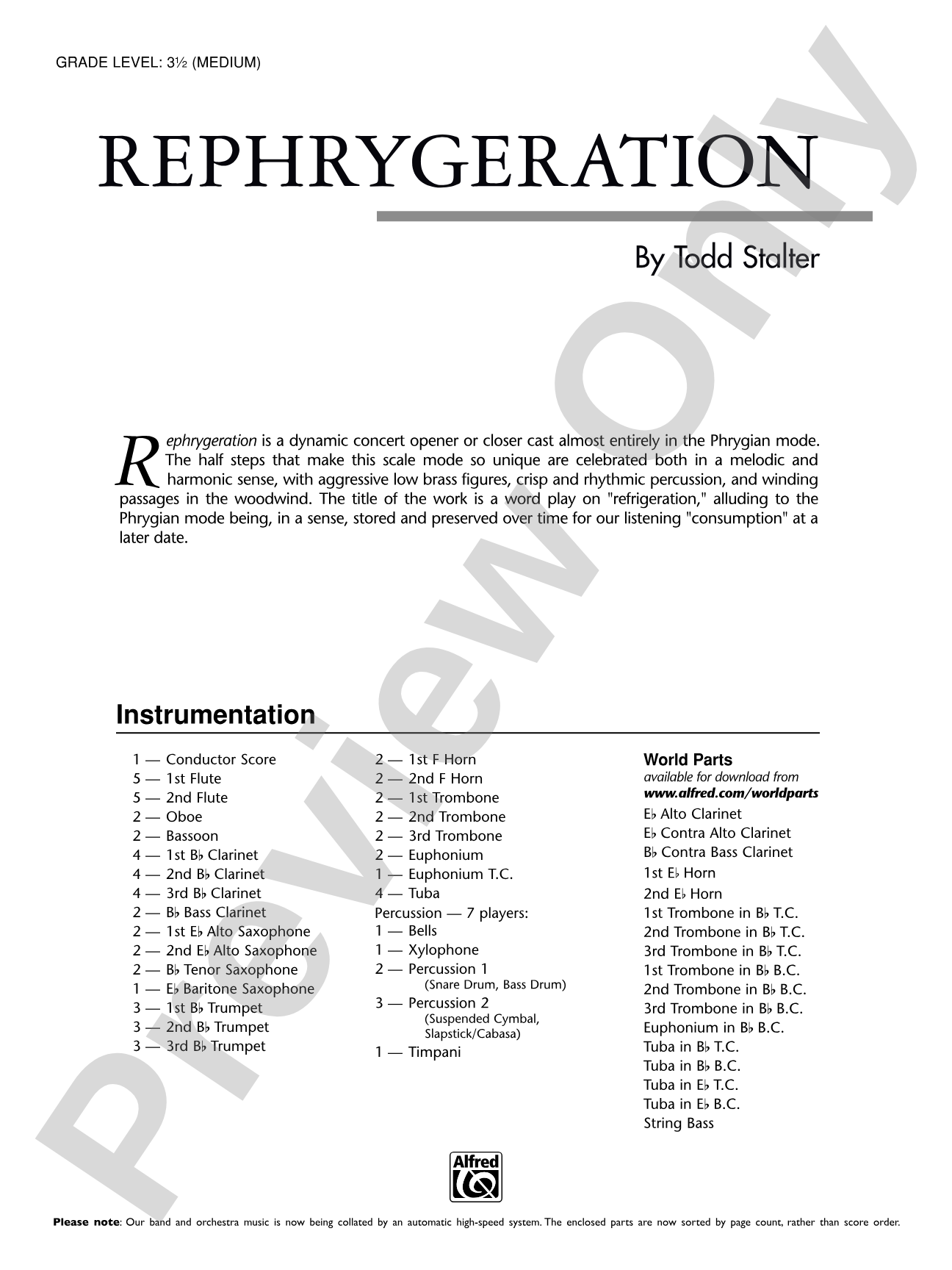 GRADE LEVEL: 3½ (MEDIUM)

REPHRYGERATION

By Todd Stalter

Rephrygeration is a dynamic concert opener or closer cast almost entirely in the Phrygian mode. The half steps that make this scale mode so unique are celebrated both in a melodic and harmonic sense, with aggressive low brass figures, crisp and rhythmic percussion, and winding passages in the woodwind. The title of the work is a word play on "refrigeration," alluding to the Phrygian mode being, in a sense, stored and preserved over time for our listening "consumption" at a later date.

Instrumentation

1 — Conductor Score
5 — 1st Flute
5 — 2nd Flute
2 — Oboe
2 — Bassoon
4 — 1st B♭ Clarinet
4 — 2nd B♭ Clarinet
4 — 3rd B♭ Clarinet
2 — B♭ Bass Clarinet
2 — 1st E♭ Alto Saxophone
2 — 2nd E♭ Alto Saxophone
2 — B♭ Tenor Saxophone
1 — E♭ Baritone Saxophone
3 — 1st B♭ Trumpet
3 — 2nd B♭ Trumpet
3 — 3rd B♭ Trumpet

2 — 1st F Horn
2 — 2nd F Horn
2 — 1st Trombone
2 — 2nd Trombone
2 — 3rd Trombone
2 — Euphonium
1 — Euphonium T.C.
4 — Tuba
Percussion — 7 players:
1 — Bells
1 — Xylophone
2 — Percussion 1
(Snare Drum, Bass Drum)
3 — Percussion 2
(Suspended Cymbal, Slapstick/Cabasa)
1 — Timpani

World Parts
available for download from
www.alfred.com/worldparts
E♭ Alto Clarinet
E♭ Contra Alto Clarinet
B♭ Contra Bass Clarinet
1st E♭ Horn
2nd E♭ Horn
1st Trombone in B♭ T.C.
2nd Trombone in B♭ T.C.
3rd Trombone in B♭ T.C.
1st Trombone in B♭ B.C.
2nd Trombone in B♭ B.C.
3rd Trombone in B♭ B.C.
Euphonium in B♭ B.C.
Tuba in B♭ T.C.
Tuba in B♭ B.C.
Tuba in E♭ T.C.
Tuba in E♭ B.C.
String Bass

Alfred

Please note: Our band and orchestra music is now being collated by an automatic high-speed system. The enclosed parts are now sorted by page count, rather than score order.

Preview Only